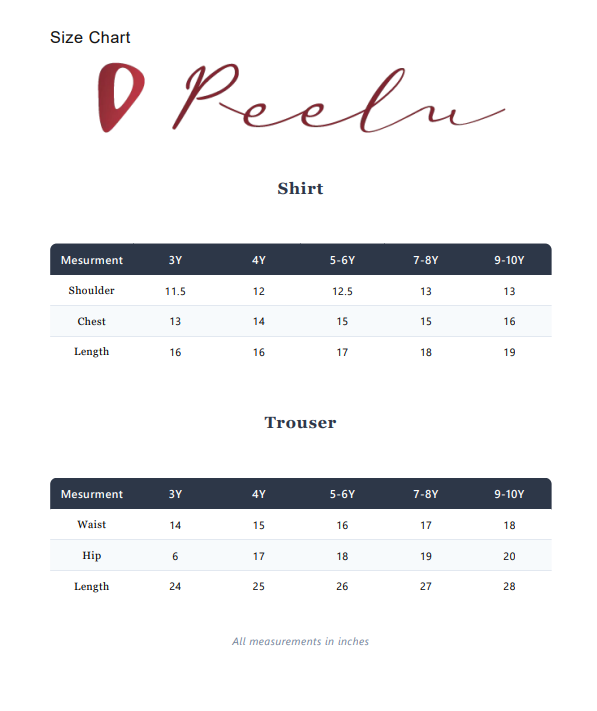 Size Chart

Peelu

Shirt

| Mesurment | 3Y | 4Y | 5-6Y | 7-8Y | 9-10Y |
|---|---|---|---|---|---|
| Shoulder | 11.5 | 12 | 12.5 | 13 | 13 |
| Chest | 13 | 14 | 15 | 15 | 16 |
| Length | 16 | 16 | 17 | 18 | 19 |

Trouser

| Mesurment | 3Y | 4Y | 5-6Y | 7-8Y | 9-10Y |
|---|---|---|---|---|---|
| Waist | 14 | 15 | 16 | 17 | 18 |
| Hip | 6 | 17 | 18 | 19 | 20 |
| Length | 24 | 25 | 26 | 27 | 28 |

All measurements in inches